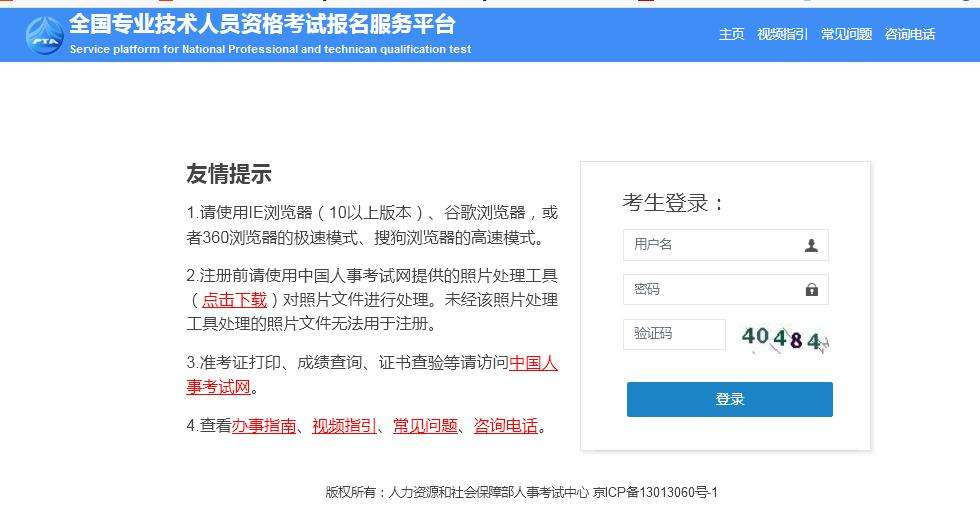 PTA
全国专业技术人员资格考试报名服务平台
Service platform for National Professional and technican qualification test

主页 视频指引 常见问题 咨询电话

友情提示

1.请使用IE浏览器（10以上版本）、谷歌浏览器，或者360浏览器的极速模式、搜狗浏览器的高速模式。

2.注册前请使用中国人事考试网提供的照片处理工具（点击下载）对照片文件进行处理。未经该照片处理工具处理的照片文件无法用于注册。

3.准考证打印、成绩查询、证书查验等请访问中国人事考试网。

4.查看办事指南、视频指引、常见问题、咨询电话。

考生登录：

用户名

密码

验证码

40484

登录

版权所有：人力资源和社会保障部人事考试中心 京ICP备13013060号-1